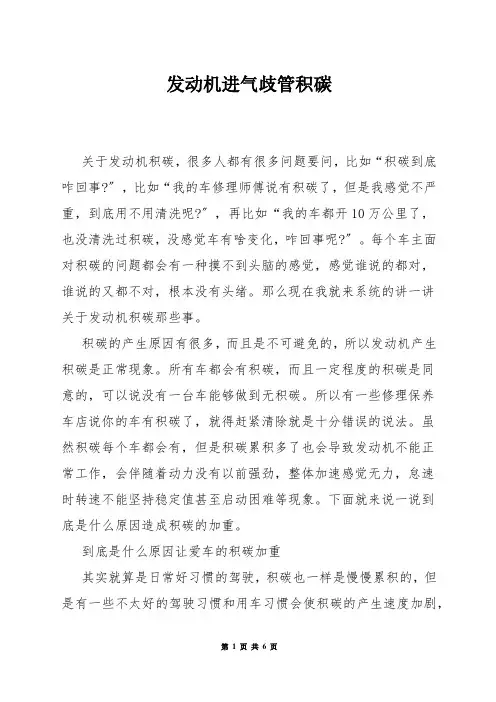 发动机进气歧管积碳

关于发动机积碳，很多人都有很多问题要问，比如“积碳到底咋回事?”，比如“我的车修理师傅说有积碳了，但是我感觉不严重，到底用不用清洗呢?”，再比如“我的车都开10万公里了，也没清洗过积碳，没感觉车有啥变化，咋回事呢?”。每个车主面对积碳的问题都会有一种摸不到头脑的感觉，感觉谁说的都对，谁说的又都不对，根本没有头绪。那么现在我就来系统的讲一讲关于发动机积碳那些事。

积碳的产生原因有很多，而且是不可避免的，所以发动机产生积碳是正常现象。所有车都会有积碳，而且一定程度的积碳是同意的，可以说没有一台车能够做到无积碳。所以有一些修理保养车店说你的车有积碳了，就得赶紧清除就是十分错误的说法。虽然积碳每个车都会有，但是积碳累积多了也会导致发动机不能正常工作，会伴随着动力没有以前强劲，整体加速感觉无力，怠速时转速不能坚持稳定值甚至启动困难等现象。下面就来说一说到底是什么原因造成积碳的加重。

到底是什么原因让爱车的积碳加重

其实就算是日常好习惯的驾驶，积碳也一样是慢慢累积的，但是有一些不太好的驾驶习惯和用车习惯会使积碳的产生速度加剧，

第 1 页 共 6 页